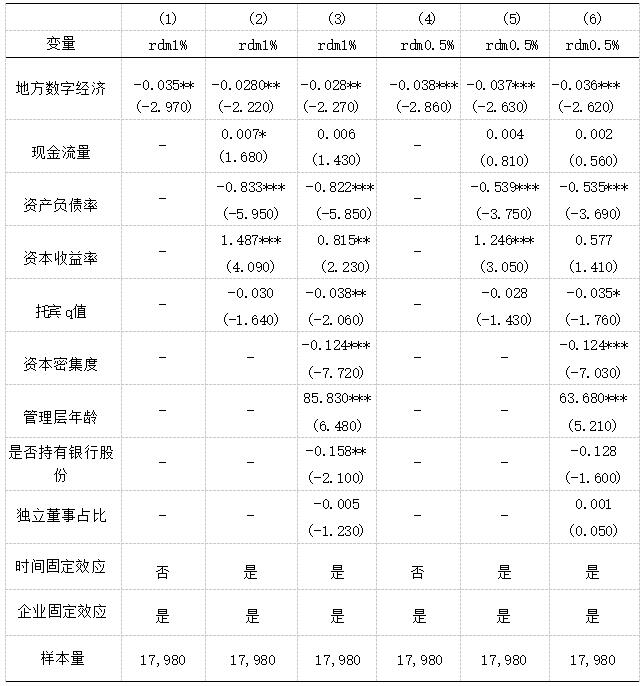 |  | (1) | (2) | (3) | (4) | (5) | (6) |
|---|---|---|---|---|---|---|
| 变量 | rdm1% | rdm1% | rdm1% | rdm0.5% | rdm0.5% | rdm0.5% |
| 地方数字经济 | -0.035** (-2.970) | -0.0280** (-2.220) | -0.028** (-2.270) | -0.038*** (-2.860) | -0.037*** (-2.630) | -0.036*** (-2.620) |
| 现金流量 | - | 0.007* (1.680) | 0.006 (1.430) | - | 0.004 (0.810) | 0.002 (0.560) |
| 资产负债率 | - | -0.833*** (-5.950) | -0.822*** (-5.850) | - | -0.539*** (-3.750) | -0.535*** (-3.690) |
| 资本收益率 | - | 1.487*** (4.090) | 0.815** (2.230) | - | 1.246*** (3.050) | 0.577 (1.410) |
| 托宾 q值 | - | -0.030 (-1.640) | -0.038** (-2.060) | - | -0.028 (-1.430) | -0.035* (-1.760) |
| 资本密集度 | - | - | -0.124*** (-7.720) | - | - | -0.124*** (-7.030) |
| 管理层年龄 | - | - | 85.830*** (6.480) | - | - | 63.680*** (5.210) |
| 是否持有银行股份 | - | - | -0.158** (-2.100) | - | - | -0.128 (-1.600) |
| 独立董事占比 | - | - | -0.005 (-1.230) | - | - | 0.001 (0.050) |
| 时间固定效应 | 否 | 是 | 是 | 否 | 是 | 是 |
| 企业固定效应 | 是 | 是 | 是 | 是 | 是 | 是 |
| 样本量 | 17,980 | 17,980 | 17,980 | 17,980 | 17,980 | 17,980 |